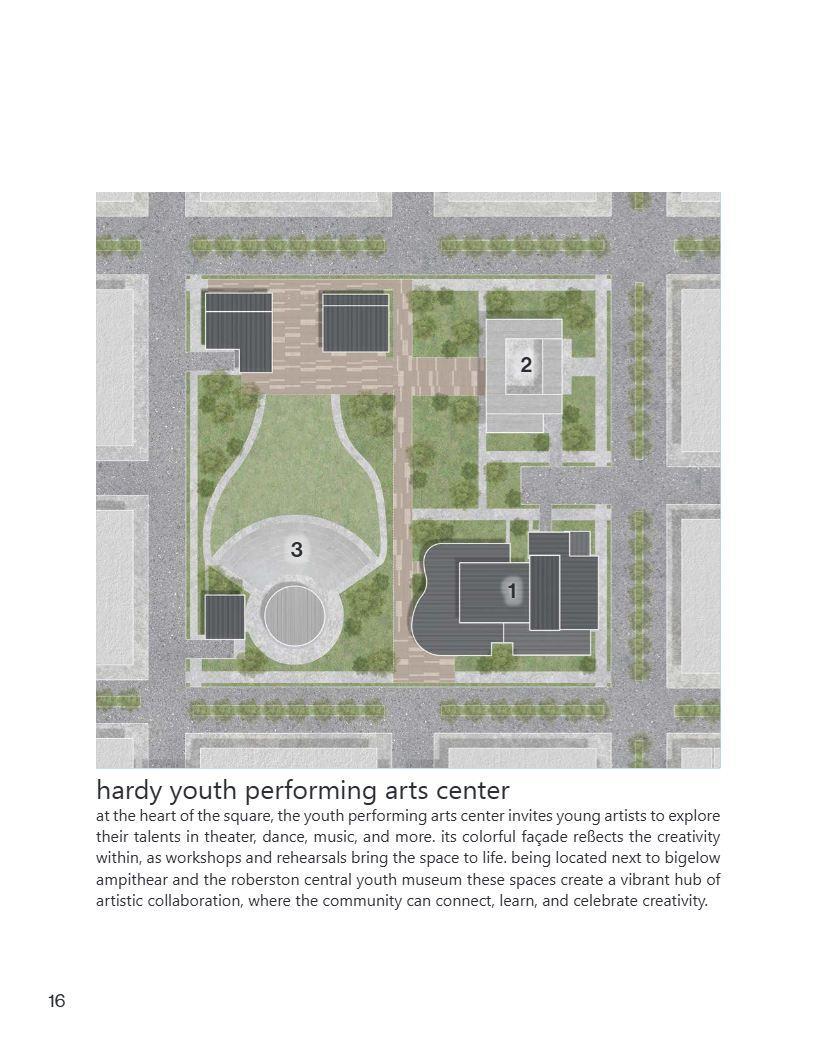 2

3

1

hardy youth performing arts center

at the heart of the square, the youth performing arts center invites young artists to explore their talents in theater, dance, music, and more. its colorful façade reßects the creativity within, as workshops and rehearsals bring the space to life. being located next to bigelow ampithear and the roberston central youth museum these spaces create a vibrant hub of artistic collaboration, where the community can connect, learn, and celebrate creativity.

16